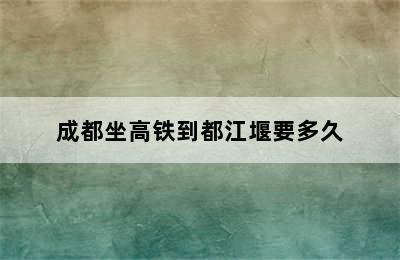 成都坐高铁到都江堰要多久